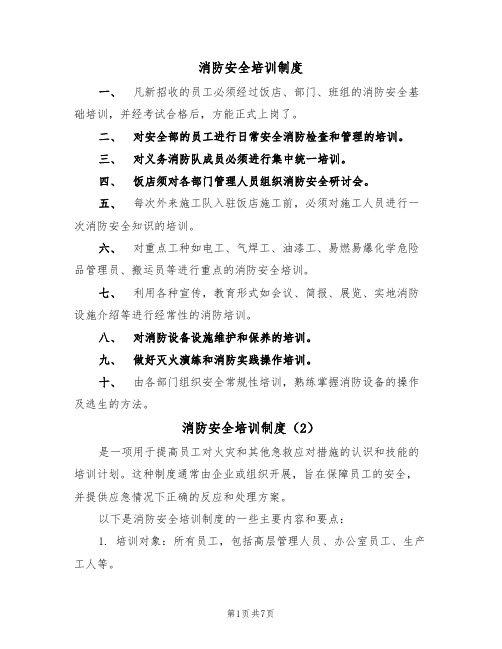 消防安全培训制度

一、　凡新招收的员工必须经过饭店、部门、班组的消防安全基础培训，并经考试合格后，方能正式上岗了。

二、　对安全部的员工进行日常安全消防检查和管理的培训。

三、　对义务消防队成员必须进行集中统一培训。

四、　饭店须对各部门管理人员组织消防安全研讨会。

五、　每次外来施工队入驻饭店施工前，必须对施工人员进行一次消防安全知识的培训。

六、　对重点工种如电工、气焊工、油漆工、易燃易爆化学危险品管理员、搬运员等进行重点的消防安全培训。

七、　利用各种宣传，教育形式如会议、简报、展览、实地消防设施介绍等进行经常性的消防培训。

八、　对消防设备设施维护和保养的培训。

九、　做好灭火演练和消防实践操作培训。

十、　由各部门组织安全常规性培训，熟练掌握消防设备的操作及逃生的方法。

消防安全培训制度（2）

是一项用于提高员工对火灾和其他急救应对措施的认识和技能的培训计划。这种制度通常由企业或组织开展，旨在保障员工的安全，并提供应急情况下正确的反应和处理方案。

以下是消防安全培训制度的一些主要内容和要点：

1. 培训对象：所有员工，包括高层管理人员、办公室员工、生产工人等。

第1页 共7页